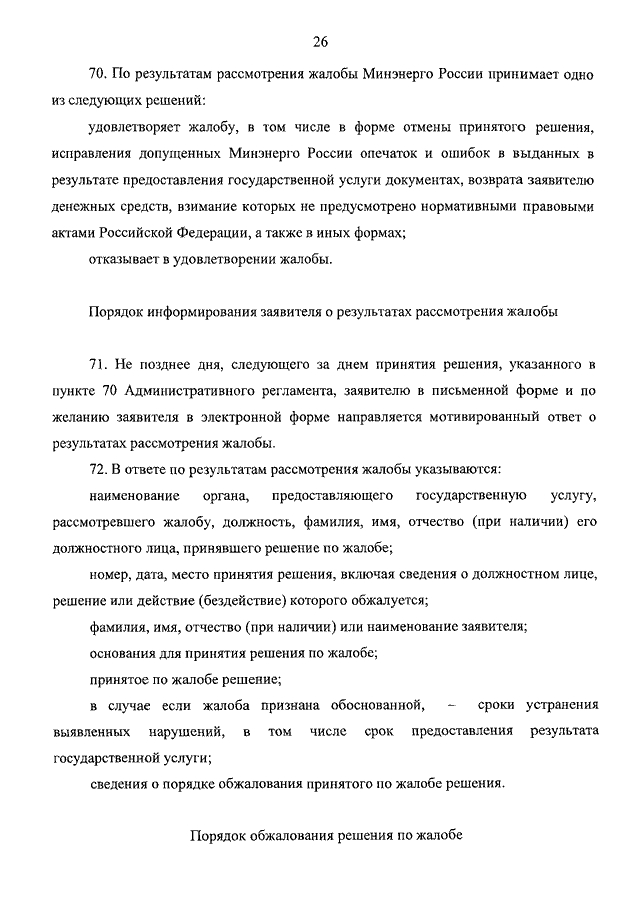 26

70. По результатам рассмотрения жалобы Минэнерго России принимает одно из следующих решений:

удовлетворяет жалобу, в том числе в форме отмены принятого решения, исправления допущенных Минэнерго России опечаток и ошибок в выданных в результате предоставления государственной услуги документах, возврата заявителю денежных средств, взимание которых не предусмотрено нормативными правовыми актами Российской Федерации, а также в иных формах;

отказывает в удовлетворении жалобы.

Порядок информирования заявителя о результатах рассмотрения жалобы

71. Не позднее дня, следующего за днем принятия решения, указанного в пункте 70 Административного регламента, заявителю в письменной форме и по желанию заявителя в электронной форме направляется мотивированный ответ о результатах рассмотрения жалобы.

72. В ответе по результатам рассмотрения жалобы указываются:

наименование органа, предоставляющего государственную услугу, рассмотревшего жалобу, должность, фамилия, имя, отчество (при наличии) его должностного лица, принявшего решение по жалобе;

номер, дата, место принятия решения, включая сведения о должностном лице, решение или действие (бездействие) которого обжалуется;

фамилия, имя, отчество (при наличии) или наименование заявителя;

основания для принятия решения по жалобе;

принятое по жалобе решение;

в случае если жалоба признана обоснованной, – сроки устранения выявленных нарушений, в том числе срок предоставления результата государственной услуги;

сведения о порядке обжалования принятого по жалобе решения.

Порядок обжалования решения по жалобе